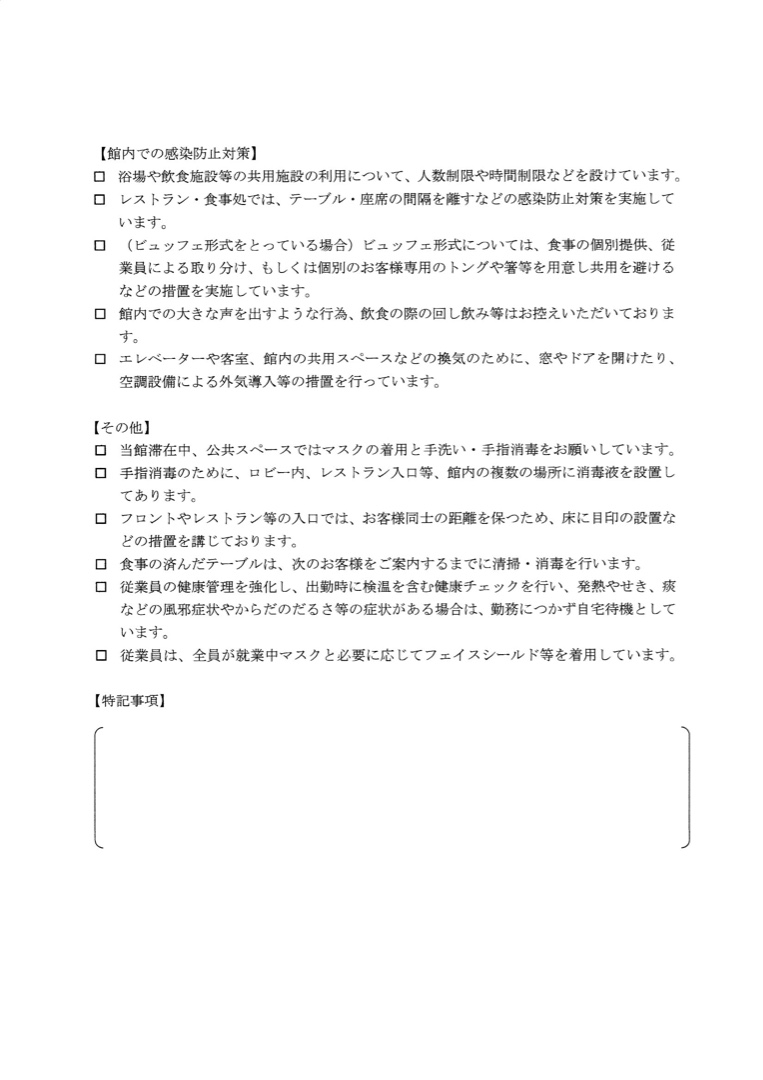 【館内での感染防止対策】
☐ 浴場や飲食施設等の共用施設の利用について、人数制限や時間制限などを設けています。
☐ レストラン・食事処では、テーブル・座席の間隔を離すなどの感染防止対策を実施しています。
☐ （ビュッフェ形式をとっている場合）ビュッフェ形式については、食事の個別提供、従業員による取り分け、もしくは個別のお客様専用のトングや箸等を用意し共用を避けるなどの措置を実施しています。
☐ 館内での大きな声を出すような行為、飲食の際の回し飲み等はお控えいただいております。
☐ エレベーターや客室、館内の共用スペースなどの換気のために、窓やドアを開けたり、空調設備による外気導入等の措置を行っています。

【その他】
☐ 当館滞在中、公共スペースではマスクの着用と手洗い・手指消毒をお願いしています。
☐ 手指消毒のために、ロビー内、レストラン入口等、館内の複数の場所に消毒液を設置してあります。
☐ フロントやレストラン等の入口では、お客様同士の距離を保つため、床に目印の設置などの措置を講じております。
☐ 食事の済んだテーブルは、次のお客様をご案内するまでに清掃・消毒を行います。
☐ 従業員の健康管理を強化し、出勤時に検温を含む健康チェックを行い、発熱やせき、痰などの風邪症状やからだのだるさ等の症状がある場合は、勤務につかず自宅待機としています。
☐ 従業員は、全員が就業中マスクと必要に応じてフェイスシールド等を着用しています。

【特記事項】